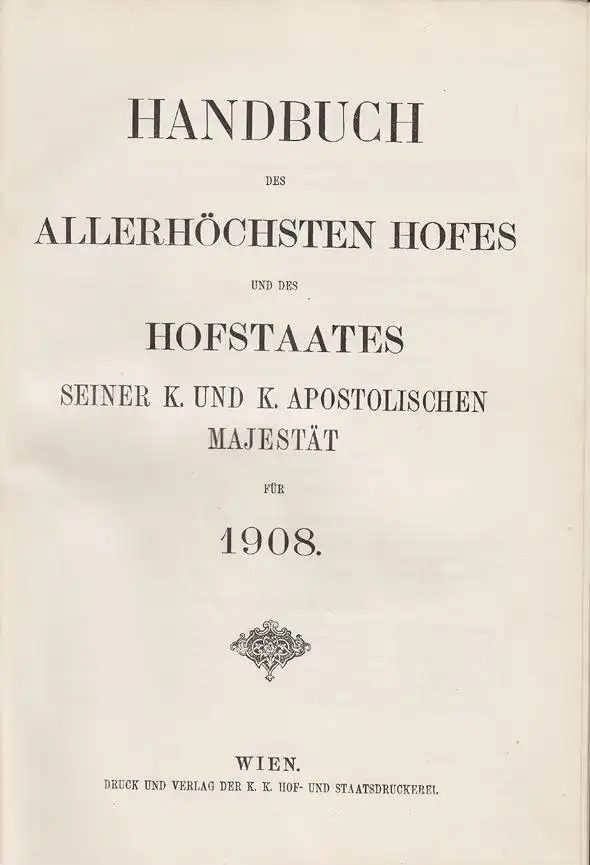 HANDBUCH

DES

ALLERHÖCHSTEN HOFES

UND DES

HOFSTAATES

SEINER K. UND K. APOSTOLISCHEN MAJESTÄT

FÜR

1908.

WIEN.

DRUCK UND VERLAG DER K. K. HOF- UND STAATSDRUCKEREI.